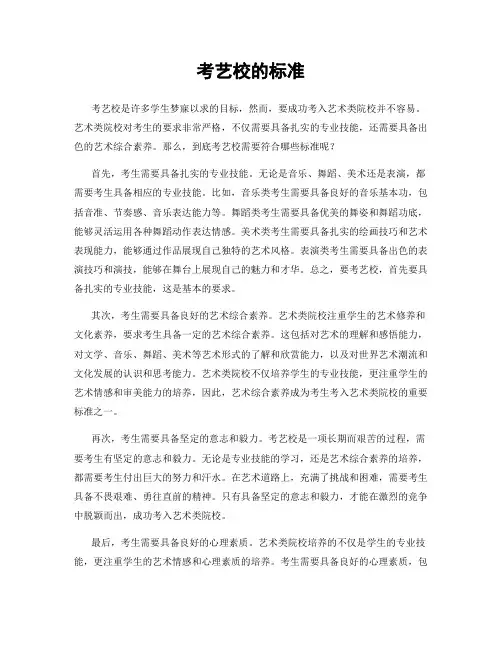 考艺校的标准

考艺校是许多学生梦寐以求的目标，然而，要成功考入艺术类院校并不容易。艺术类院校对考生的要求非常严格，不仅需要具备扎实的专业技能，还需要具备出色的艺术综合素养。那么，到底考艺校需要符合哪些标准呢？

首先，考生需要具备扎实的专业技能。无论是音乐、舞蹈、美术还是表演，都需要考生具备相应的专业技能。比如，音乐类考生需要具备良好的音乐基本功，包括音准、节奏感、音乐表达能力等。舞蹈类考生需要具备优美的舞姿和舞蹈功底，能够灵活运用各种舞蹈动作表达情感。美术类考生需要具备扎实的绘画技巧和艺术表现能力，能够通过作品展现自己独特的艺术风格。表演类考生需要具备出色的表演技巧和演技，能够在舞台上展现自己的魅力和才华。总之，要考艺校，首先要具备扎实的专业技能，这是基本的要求。

其次，考生需要具备良好的艺术综合素养。艺术类院校注重学生的艺术修养和文化素养，要求考生具备一定的艺术综合素养。这包括对艺术的理解和感悟能力，对文学、音乐、舞蹈、美术等艺术形式的了解和欣赏能力，以及对世界艺术潮流和文化发展的认识和思考能力。艺术类院校不仅培养学生的专业技能，更注重学生的艺术情感和审美能力的培养，因此，艺术综合素养成为考生考入艺术类院校的重要标准之一。

再次，考生需要具备坚定的意志和毅力。考艺校是一项长期而艰苦的过程，需要考生有坚定的意志和毅力。无论是专业技能的学习，还是艺术综合素养的培养，都需要考生付出巨大的努力和汗水。在艺术道路上，充满了挑战和困难，需要考生具备不畏艰难、勇往直前的精神。只有具备坚定的意志和毅力，才能在激烈的竞争中脱颖而出，成功考入艺术类院校。

最后，考生需要具备良好的心理素质。艺术类院校培养的不仅是学生的专业技能，更注重学生的艺术情感和心理素质的培养。考生需要具备良好的心理素质，包